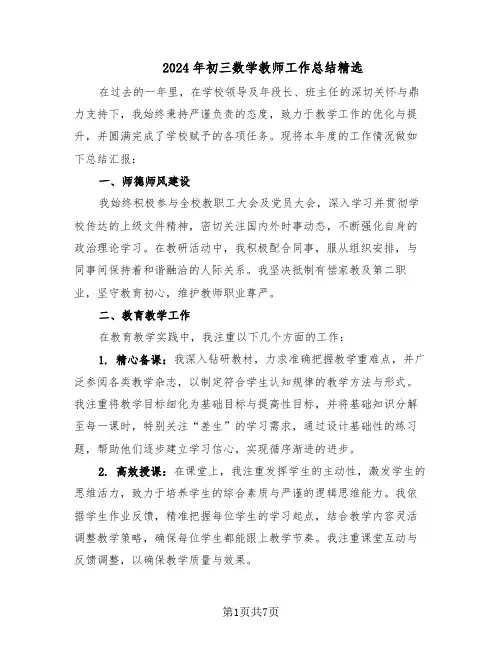 2024年初三数学教师工作总结精选

在过去的一年里，在学校领导及年段长、班主任的深切关怀与鼎力支持下，我始终秉持严谨负责的态度，致力于教学工作的优化与提升，并圆满完成了学校赋予的各项任务。现将本年度的工作情况做如下总结汇报：

一、师德师风建设

我始终积极参与全校教职工大会及党员大会，深入学习并贯彻学校传达的上级文件精神，密切关注国内外时事动态，不断强化自身的政治理论学习。在教研活动中，我积极配合同事，服从组织安排，与同事间保持着和谐融洽的人际关系。我坚决抵制有偿家教及第二职业，坚守教育初心，维护教师职业尊严。

二、教育教学工作

在教育教学实践中，我注重以下几个方面的工作：

1. 精心备课：我深入钻研教材，力求准确把握教学重难点，并广泛参阅各类教学杂志，以制定符合学生认知规律的教学方法与形式。我注重将教学目标细化为基础目标与提高性目标，并将基础知识分解至每一课时，特别关注“差生”的学习需求，通过设计基础性的练习题，帮助他们逐步建立学习信心，实现循序渐进的进步。

2. 高效授课：在课堂上，我注重发挥学生的主动性，激发学生的思维活力，致力于培养学生的综合素质与严谨的逻辑思维能力。我依据学生作业反馈，精准把握每位学生的学习起点，结合教学内容灵活调整教学策略，确保每位学生都能跟上教学节奏。我注重课堂互动与反馈调整，以确保教学质量与效果。

第1页共7页